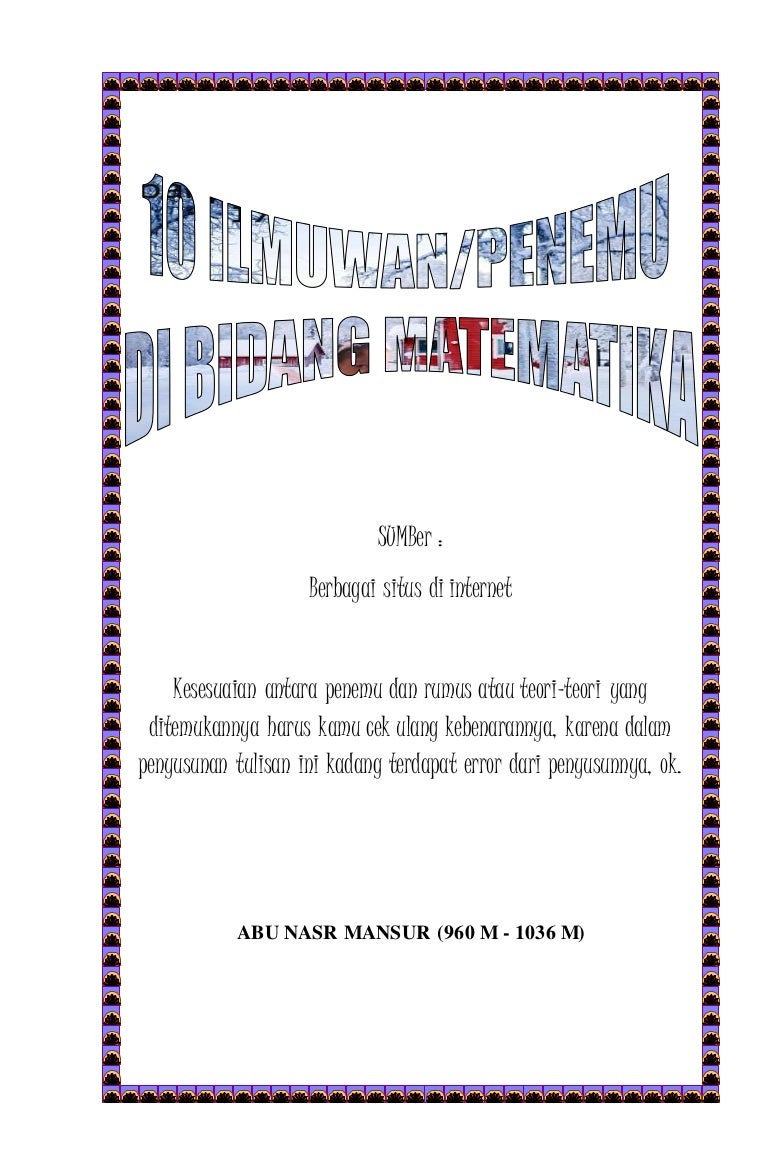 10 ILMUWAN/PENEMU
DI BIDANG MATEMATIKA

SUMBer :

Berbagai situs di internet

Kesesuaian antara penemu dan rumus atau teori-teori yang ditemukannya harus kamu cek ulang kebenarannya, karena dalam penyusunan tulisan ini kadang terdapat error dari penyusunnya, ok.

ABU NASR MANSUR (960 M - 1036 M)